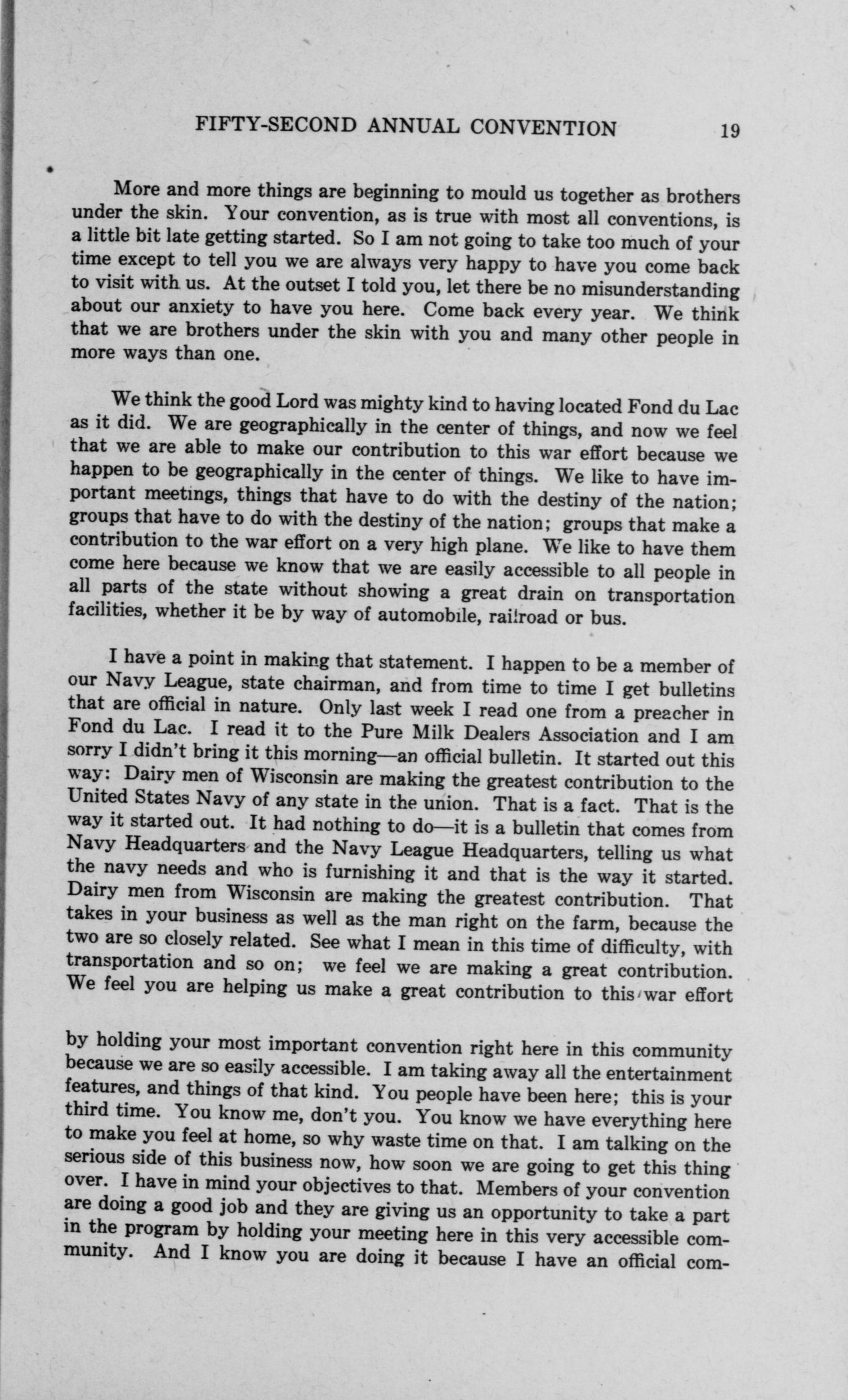 FIFTY-SECOND ANNUAL CONVENTION 19

More and more things are beginning to mould us together as brothers under the skin. Your convention, as is true with most all conventions, is a little bit late getting started. So I am not going to take too much of your time except to tell you we are always very happy to have you come back to visit with us. At the outset I told you, let there be no misunderstanding about our anxiety to have you here. Come back every year. We think that we are brothers under the skin with you and many other people in more ways than one.

We think the good Lord was mighty kind to having located Fond du Lac as it did. We are geographically in the center of things, and now we feel that we are able to make our contribution to this war effort because we happen to be geographically in the center of things. We like to have important meetings, things that have to do with the destiny of the nation; groups that have to do with the destiny of the nation; groups that make a contribution to the war effort on a very high plane. We like to have them come here because we know that we are easily accessible to all people in all parts of the state without showing a great drain on transportation facilities, whether it be by way of automobile, railroad or bus.

I have a point in making that statement. I happen to be a member of our Navy League, state chairman, and from time to time I get bulletins that are official in nature. Only last week I read one from a preacher in Fond du Lac. I read it to the Pure Milk Dealers Association and I am sorry I didn't bring it this morning—an official bulletin. It started out this way: Dairy men of Wisconsin are making the greatest contribution to the United States Navy of any state in the union. That is a fact. That is the way it started out. It had nothing to do—it is a bulletin that comes from Navy Headquarters and the Navy League Headquarters, telling us what the navy needs and who is furnishing it and that is the way it started. Dairy men from Wisconsin are making the greatest contribution. That takes in your business as well as the man right on the farm, because the two are so closely related. See what I mean in this time of difficulty, with transportation and so on; we feel we are making a great contribution. We feel you are helping us make a great contribution to this war effort

by holding your most important convention right here in this community because we are so easily accessible. I am taking away all the entertainment features, and things of that kind. You people have been here; this is your third time. You know me, don't you. You know we have everything here to make you feel at home, so why waste time on that. I am talking on the serious side of this business now, how soon we are going to get this thing over. I have in mind your objectives to that. Members of your convention are doing a good job and they are giving us an opportunity to take a part in the program by holding your meeting here in this very accessible community. And I know you are doing it because I have an official com-